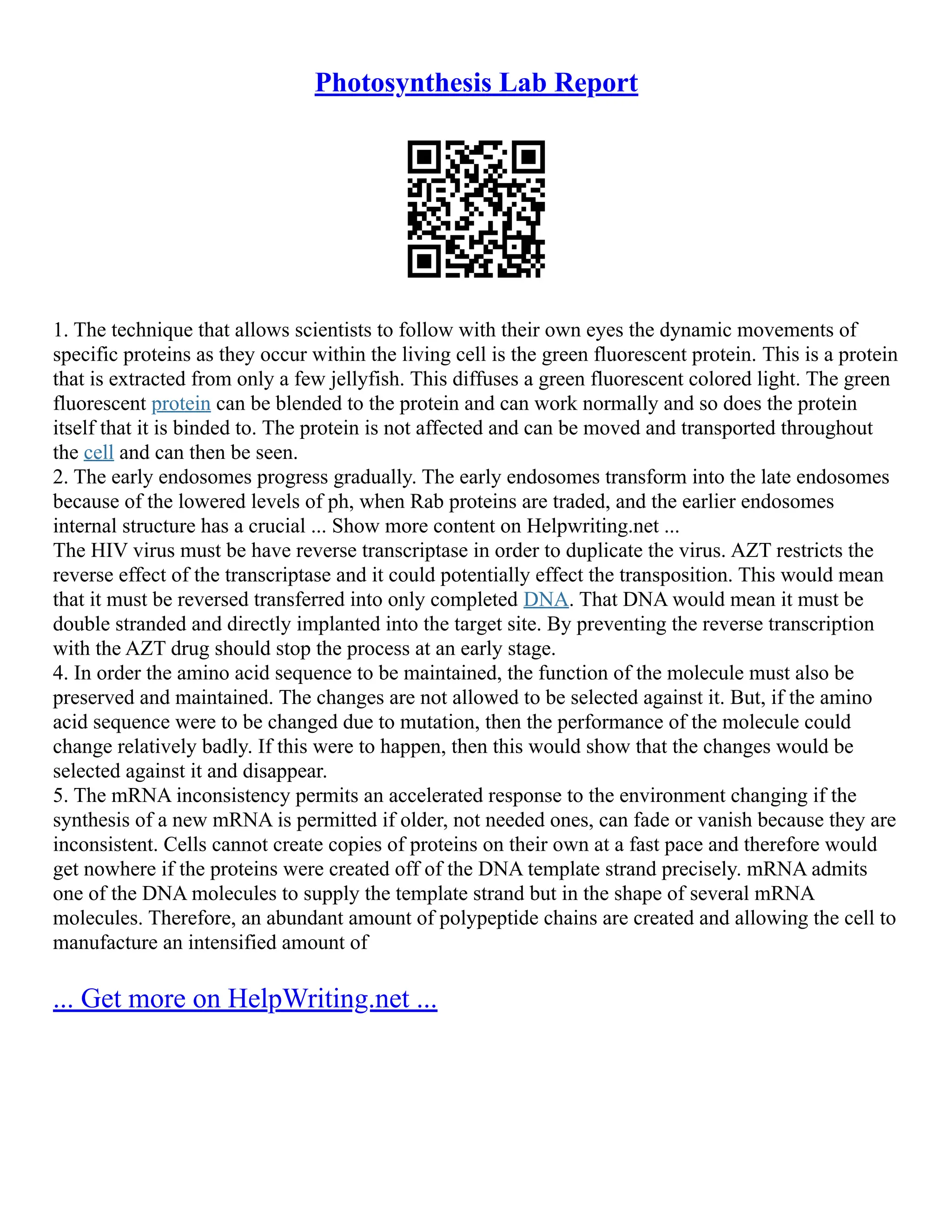 Photosynthesis Lab Report

1. The technique that allows scientists to follow with their own eyes the dynamic movements of specific proteins as they occur within the living cell is the green fluorescent protein. This is a protein that is extracted from only a few jellyfish. This diffuses a green fluorescent colored light. The green fluorescent protein can be blended to the protein and can work normally and so does the protein itself that it is binded to. The protein is not affected and can be moved and transported throughout the cell and can then be seen.
2. The early endosomes progress gradually. The early endosomes transform into the late endosomes because of the lowered levels of ph, when Rab proteins are traded, and the earlier endosomes internal structure has a crucial ... Show more content on Helpwriting.net ...
The HIV virus must be have reverse transcriptase in order to duplicate the virus. AZT restricts the reverse effect of the transcriptase and it could potentially effect the transposition. This would mean that it must be reversed transferred into only completed DNA. That DNA would mean it must be double stranded and directly implanted into the target site. By preventing the reverse transcription with the AZT drug should stop the process at an early stage.
4. In order the amino acid sequence to be maintained, the function of the molecule must also be preserved and maintained. The changes are not allowed to be selected against it. But, if the amino acid sequence were to be changed due to mutation, then the performance of the molecule could change relatively badly. If this were to happen, then this would show that the changes would be selected against it and disappear.
5. The mRNA inconsistency permits an accelerated response to the environment changing if the synthesis of a new mRNA is permitted if older, not needed ones, can fade or vanish because they are inconsistent. Cells cannot create copies of proteins on their own at a fast pace and therefore would get nowhere if the proteins were created off of the DNA template strand precisely. mRNA admits one of the DNA molecules to supply the template strand but in the shape of several mRNA molecules. Therefore, an abundant amount of polypeptide chains are created and allowing the cell to manufacture an intensified amount of

... Get more on HelpWriting.net ...